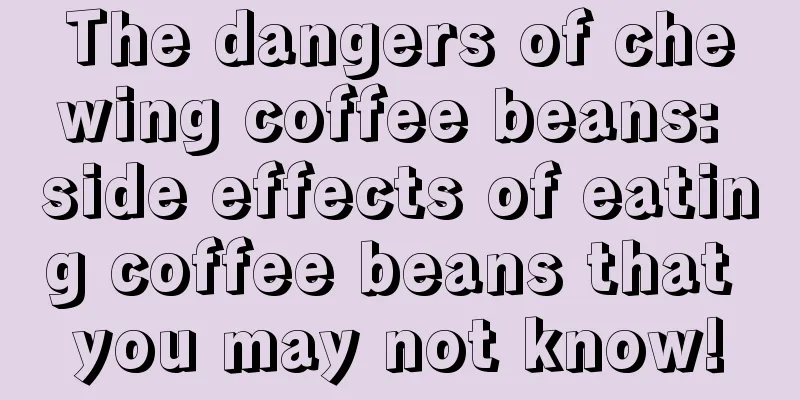 The dangers of chewing coffee beans: side effects of eating coffee beans that you may not know!